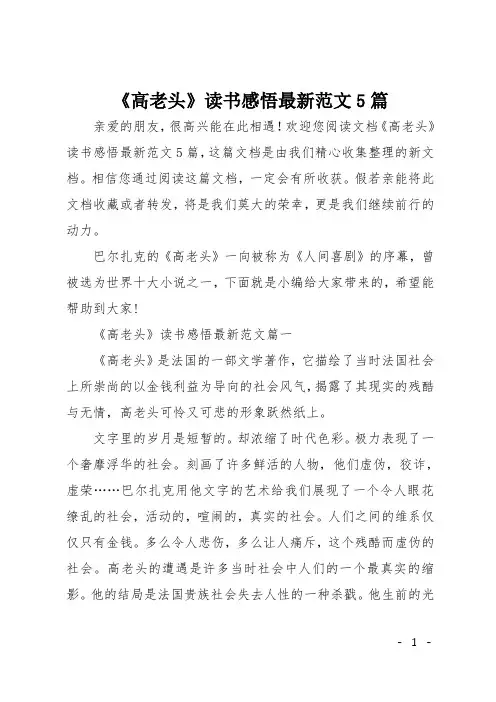 《高老头》读书感悟最新范文5篇

亲爱的朋友，很高兴能在此相遇！欢迎您阅读文档《高老头》读书感悟最新范文5篇，这篇文档是由我们精心收集整理的新文档。相信您通过阅读这篇文档，一定会有所收获。假若亲能将此文档收藏或者转发，将是我们莫大的荣幸，更是我们继续前行的动力。

巴尔扎克的《高老头》一向被称为《人间喜剧》的序幕，曾被选为世界十大小说之一，下面就是小编给大家带来的，希望能帮助到大家!

《高老头》读书感悟最新范文篇一

《高老头》是法国的一部文学著作，它描绘了当时法国社会上所崇尚的以金钱利益为导向的社会风气，揭露了其现实的残酷与无情，高老头可怜又可悲的形象跃然纸上。

文字里的岁月是短暂的。却浓缩了时代色彩。极力表现了一个奢靡浮华的社会。刻画了许多鲜活的人物，他们虚伪，狡诈，虚荣……巴尔扎克用他文字的艺术给我们展现了一个令人眼花缭乱的社会，活动的，喧闹的，真实的社会。人们之间的维系仅仅只有金钱。多么令人悲伤，多么让人痛斥，这个残酷而虚伪的社会。高老头的遭遇是许多当时社会中人们的一个最真实的缩影。他的结局是法国贵族社会失去人性的一种杀戮。他生前的光

- 1 -